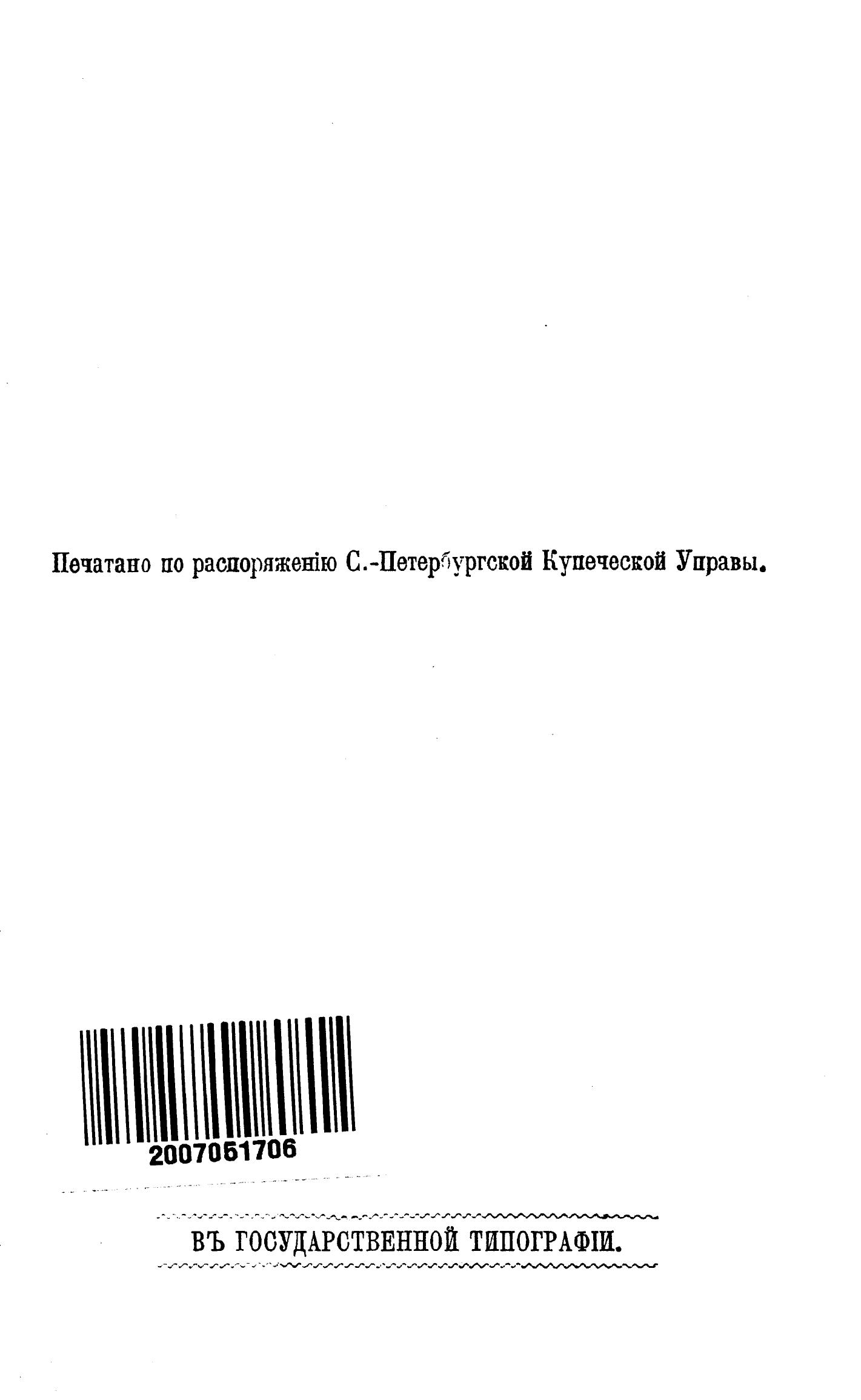 Печатано по распоряженію С.-Петербургской Купеческой Управы.

2007051706

ВЪ ГОСУДАРСТВЕННОЙ ТИПОГРАФІИ.